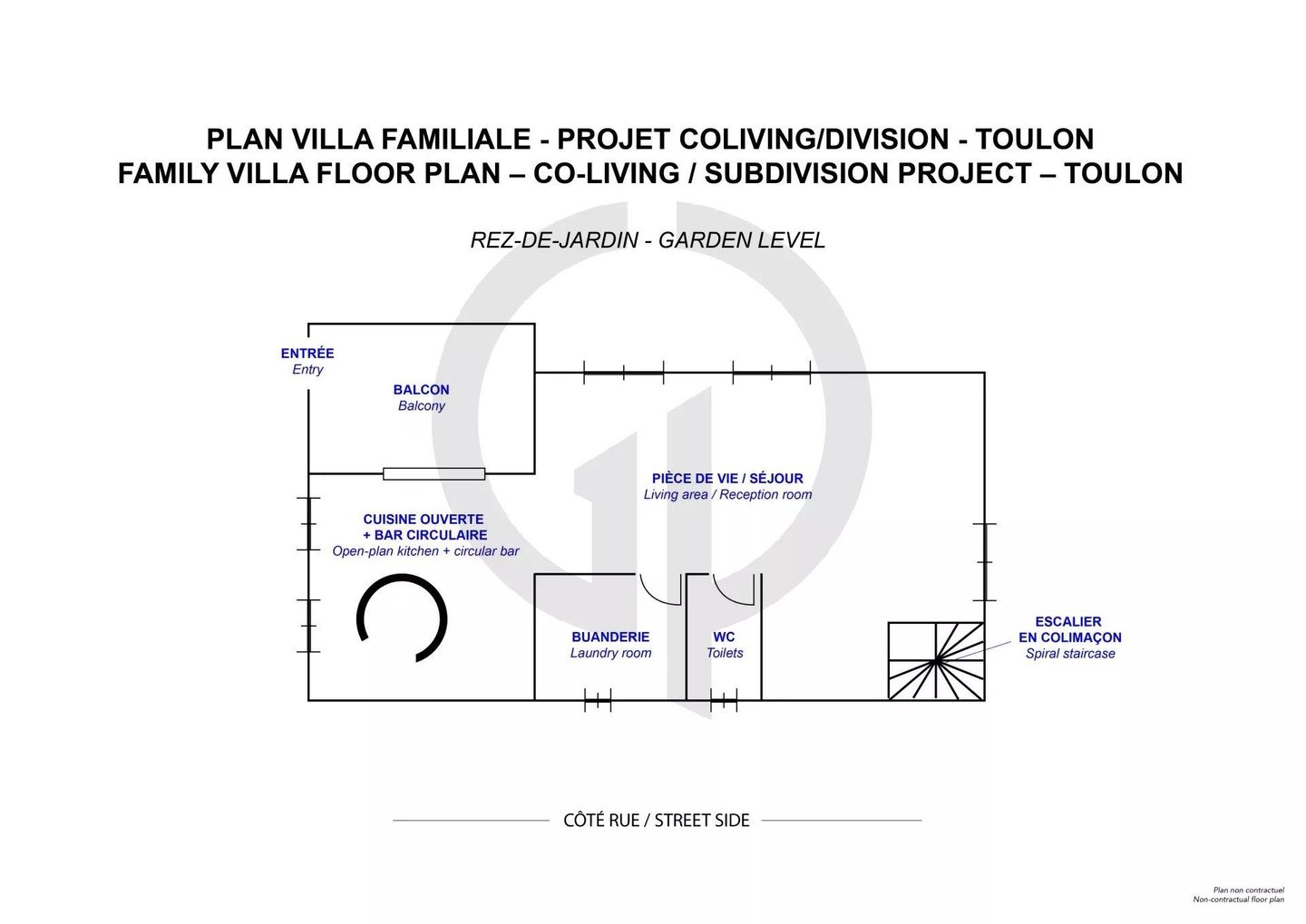 PLAN VILLA FAMILIALE - PROJET COLIVING/DIVISION - TOULON
FAMILY VILLA FLOOR PLAN – CO-LIVING / SUBDIVISION PROJECT – TOULON

REZ-DE-JARDIN - GARDEN LEVEL

ENTRÉE
Entry

BALCON
Balcony

PIÈCE DE VIE / SÉJOUR
Living area / Reception room

CUISINE OUVERTE
+ BAR CIRCULAIRE
Open-plan kitchen + circular bar

BUANDERIE
Laundry room

WC
Toilets

ESCALIER
EN COLIMAÇON
Spiral staircase

CÔTÉ RUE / STREET SIDE

Plan non contractuel
Non-contractual floor plan